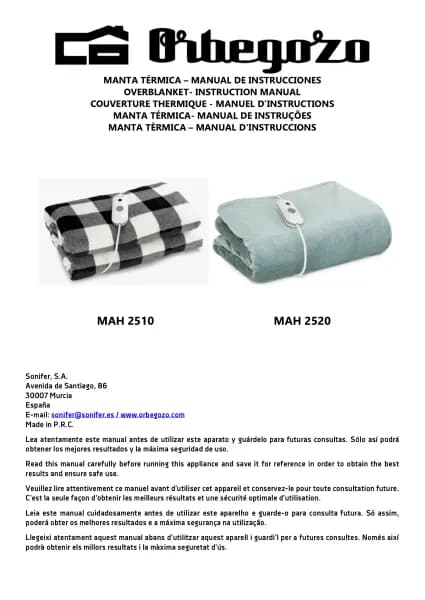 Orbegozo

MANTA TÉRMICA – MANUAL DE INSTRUCCIONES
OVERBLANKET- INSTRUCTION MANUAL
COUVERTURE THERMIQUE - MANUEL D'INSTRUCTIONS
MANTA TÉRMICA- MANUAL DE INSTRUÇÕES
MANTA TÈRMICA – MANUAL D'INSTRUCCIONS

MAH 2510

MAH 2520

Sonifer, S.A.
Avenida de Santiago, 86
30007 Murcia
España
E-mail: sonifer@sonifer.es / www.orbegozo.com
Made in P.R.C.

Lea atentamente este manual antes de utilizar este aparato y guárdelo para futuras consultas. Sólo así podrá obtener los mejores resultados y la máxima seguridad de uso.

Read this manual carefully before running this appliance and save it for reference in order to obtain the best results and ensure safe use.

Veuillez lire attentivement ce manuel avant d'utiliser cet appareil et conservez-le pour toute consultation future. C'est la seule façon d'obtenir les meilleurs résultats et une sécurité optimale d'utilisation.

Leia este manual cuidadosamente antes de utilizar este aparelho e guarde-o para consulta futura. Só assim, poderá obter os melhores resultados e a máxima segurança na utilização.

Llegeixi atentament aquest manual abans d'utilitzar aquest aparell i guardi'l per a futures consultes. Només així podrà obtenir els millors resultats i la màxima seguretat d'ús.